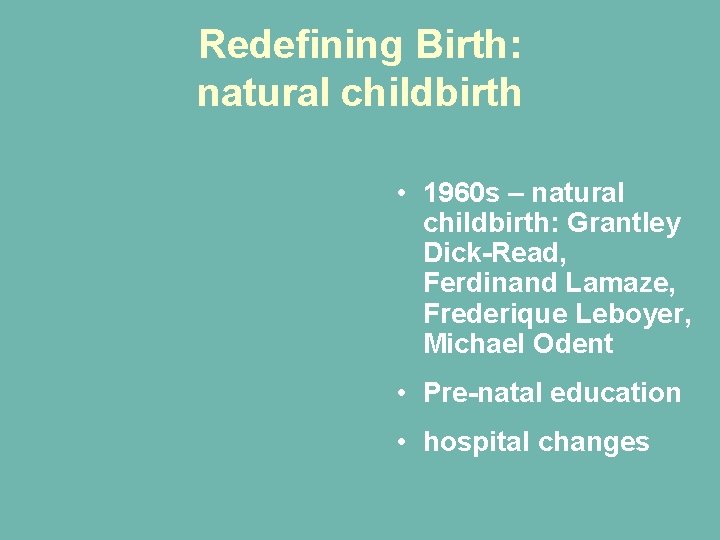 Redefining Birth: natural childbirth

• 1960s – natural childbirth: Grantley Dick-Read, Ferdinand Lamaze, Frederique Leboyer, Michael Odent

• Pre-natal education

• hospital changes